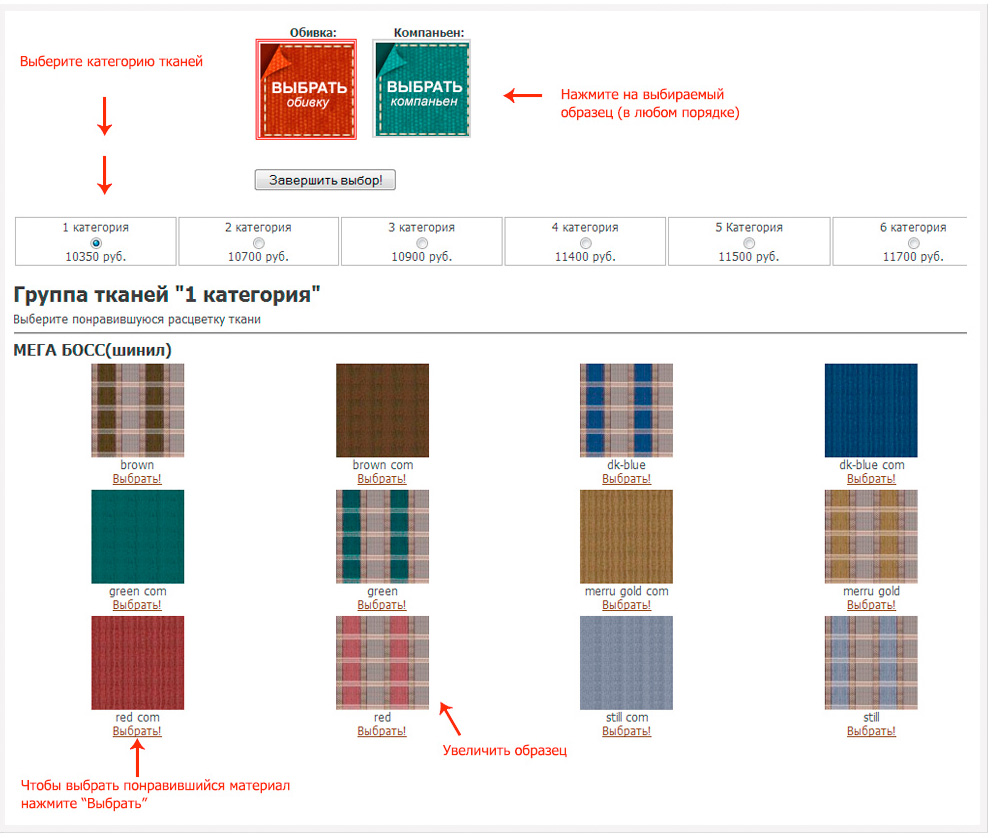 Выберите категорию тканей

Обивка:

ВЫБРАТЬ обивку

Компаньен:

ВЫБРАТЬ компаньен

Нажмите на выбираемый образец (в любом порядке)

Завершить выбор!

| 1 категория 10350 руб. | 2 категория 10700 руб. | 3 категория 10900 руб. | 4 категория 11400 руб. | 5 Категория 11500 руб. | 6 категория 11700 руб. |
|---|---|---|---|---|---|

Группа тканей "1 категория"

Выберите понравившуюся расцветку ткани

МЕГА БОСС(шинил)

brown
Выбрать!

brown com
Выбрать!

dk-blue
Выбрать!

dk-blue com
Выбрать!

green com
Выбрать!

green
Выбрать!

merru gold com
Выбрать!

merru gold
Выбрать!

red com
Выбрать!

red
Выбрать!

still com
Выбрать!

still
Выбрать!

Увеличить образец

Чтобы выбрать понравившийся материал нажмите "Выбрать"